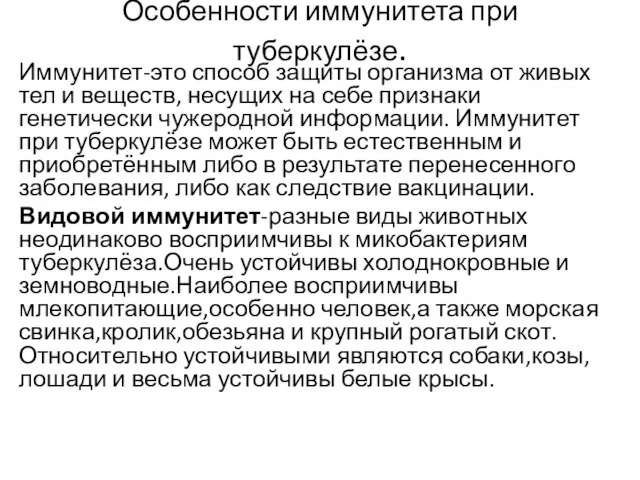 Особенности иммунитета при туберкулёзе.

Иммунитет-это способ защиты организма от живых тел и веществ, несущих на себе признаки генетически чужеродной информации. Иммунитет при туберкулёзе может быть естественным и приобретённым либо в результате перенесенного заболевания, либо как следствие вакцинации.

Видовой иммунитет-разные виды животных неодинаково восприимчивы к микобактериям туберкулёза.Очень устойчивы холоднокровные и земноводные.Наиболее восприимчивы млекопитающие,особенно человек,а также морская свинка,кролик,обезьяна и крупный рогатый скот. Относительно устойчивыми являются собаки,козы, лошади и весьма устойчивы белые крысы.